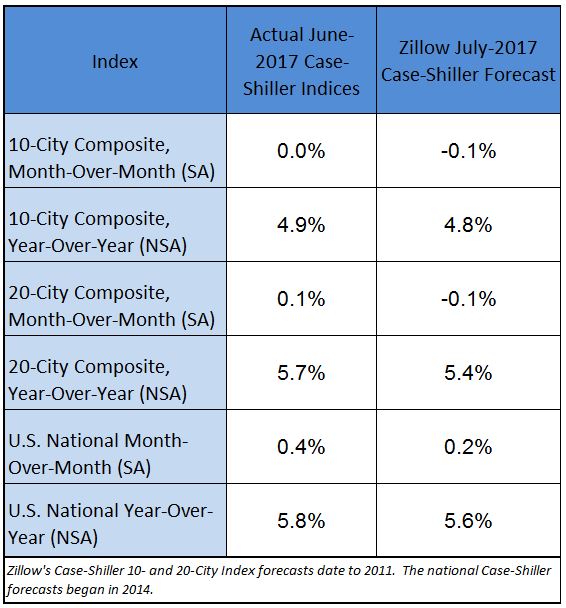 | Index | Actual June-2017 Case-Shiller Indices | Zillow July-2017 Case-Shiller Forecast |
|---|---|---|
| 10-City Composite, Month-Over-Month (SA) | 0.0% | -0.1% |
| 10-City Composite, Year-Over-Year (NSA) | 4.9% | 4.8% |
| 20-City Composite, Month-Over-Month (SA) | 0.1% | -0.1% |
| 20-City Composite, Year-Over-Year (NSA) | 5.7% | 5.4% |
| U.S. National Month-Over-Month (SA) | 0.4% | 0.2% |
| U.S. National Year-Over-Year (NSA) | 5.8% | 5.6% |

Zillow's Case-Shiller 10- and 20-City Index forecasts date to 2011. The national Case-Shiller forecasts began in 2014.